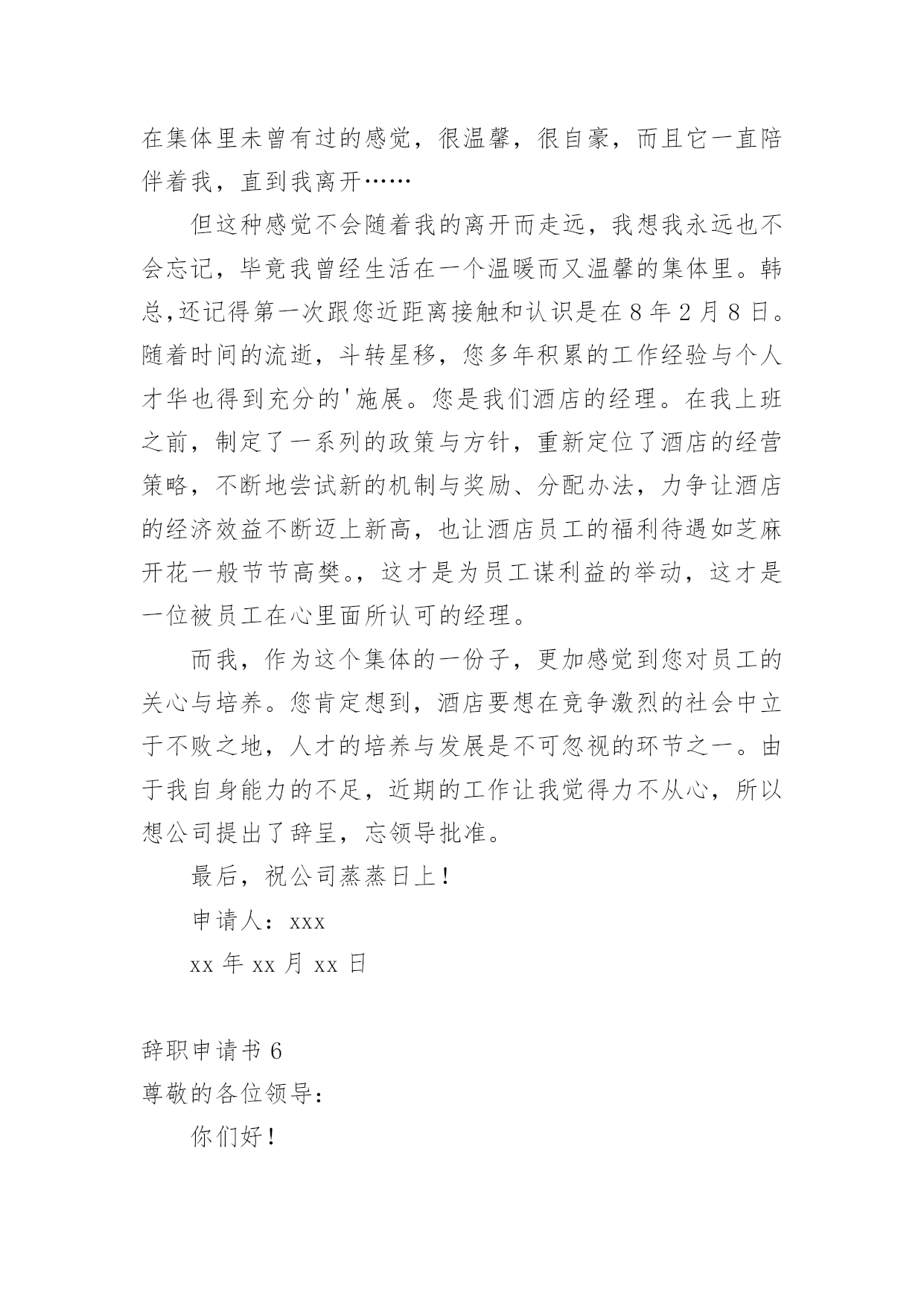 在集体里未曾有过的感觉，很温馨，很自豪，而且它一直陪伴着我，直到我离开……

但这种感觉不会随着我的离开而走远，我想我永远也不会忘记，毕竟我曾经生活在一个温暖而又温馨的集体里。韩总,还记得第一次跟您近距离接触和认识是在8年2月8日。随着时间的流逝，斗转星移，您多年积累的工作经验与个人才华也得到充分的'施展。您是我们酒店的经理。在我上班之前，制定了一系列的政策与方针，重新定位了酒店的经营策略，不断地尝试新的机制与奖励、分配办法，力争让酒店的经济效益不断迈上新高，也让酒店员工的福利待遇如芝麻开花一般节节高樊。，这才是为员工谋利益的举动，这才是一位被员工在心里面所认可的经理。

而我，作为这个集体的一份子，更加感觉到您对员工的关心与培养。您肯定想到，酒店要想在竞争激烈的社会中立于不败之地，人才的培养与发展是不可忽视的环节之一。由于我自身能力的不足，近期的工作让我觉得力不从心，所以想公司提出了辞呈，忘领导批准。

最后，祝公司蒸蒸日上！

申请人：xxx

xx年xx月xx日

辞职申请书6

尊敬的各位领导：

你们好！